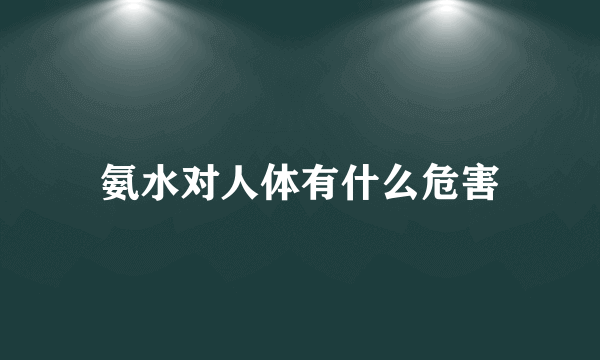 氨水对人体有什么危害